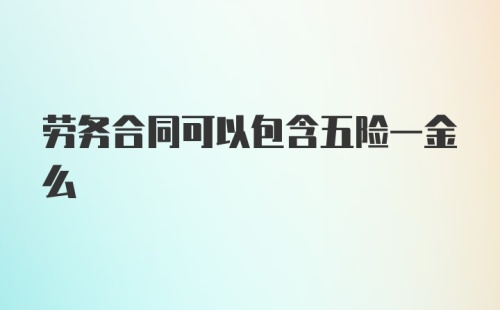 劳务合同可以包含五险一金么